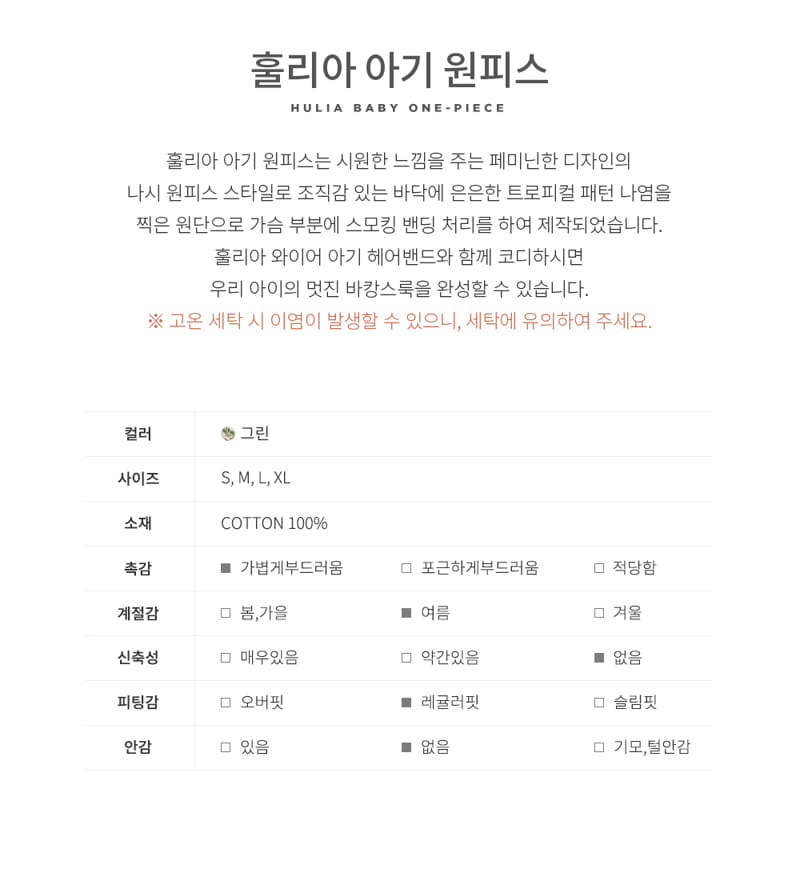 훌리아 아기 원피스

HULIA BABY ONE-PIECE

훌리아 아기 원피스는 시원한 느낌을 주는 페미닌한 디자인의
나시 원피스 스타일로 조직감 있는 바닥에 은은한 트로피컬 패턴 나염을
찍은 원단으로 가슴 부분에 스모킹 밴딩 처리를 하여 제작되었습니다.
훌리아 와이어 아기 헤어밴드와 함께 코디하시면
우리 아이의 멋진 바캉스룩을 완성할 수 있습니다.
※ 고온 세탁 시 이염이 발생할 수 있으니, 세탁에 유의하여 주세요.

| 컬러 | 그린 | | |
|---|---|---|---|
| 사이즈 | S, M, L, XL | | |
| 소재 | COTTON 100% | | |
| 촉감 | ■ 가볍게부드러움 | □ 포근하게부드러움 | □ 적당함 |
| 계절감 | □ 봄,가을 | ■ 여름 | □ 겨울 |
| 신축성 | □ 매우있음 | □ 약간있음 | ■ 없음 |
| 피팅감 | □ 오버핏 | ■ 레귤러핏 | □ 슬림핏 |
| 안감 | □ 있음 | ■ 없음 | □ 기모,털안감 |